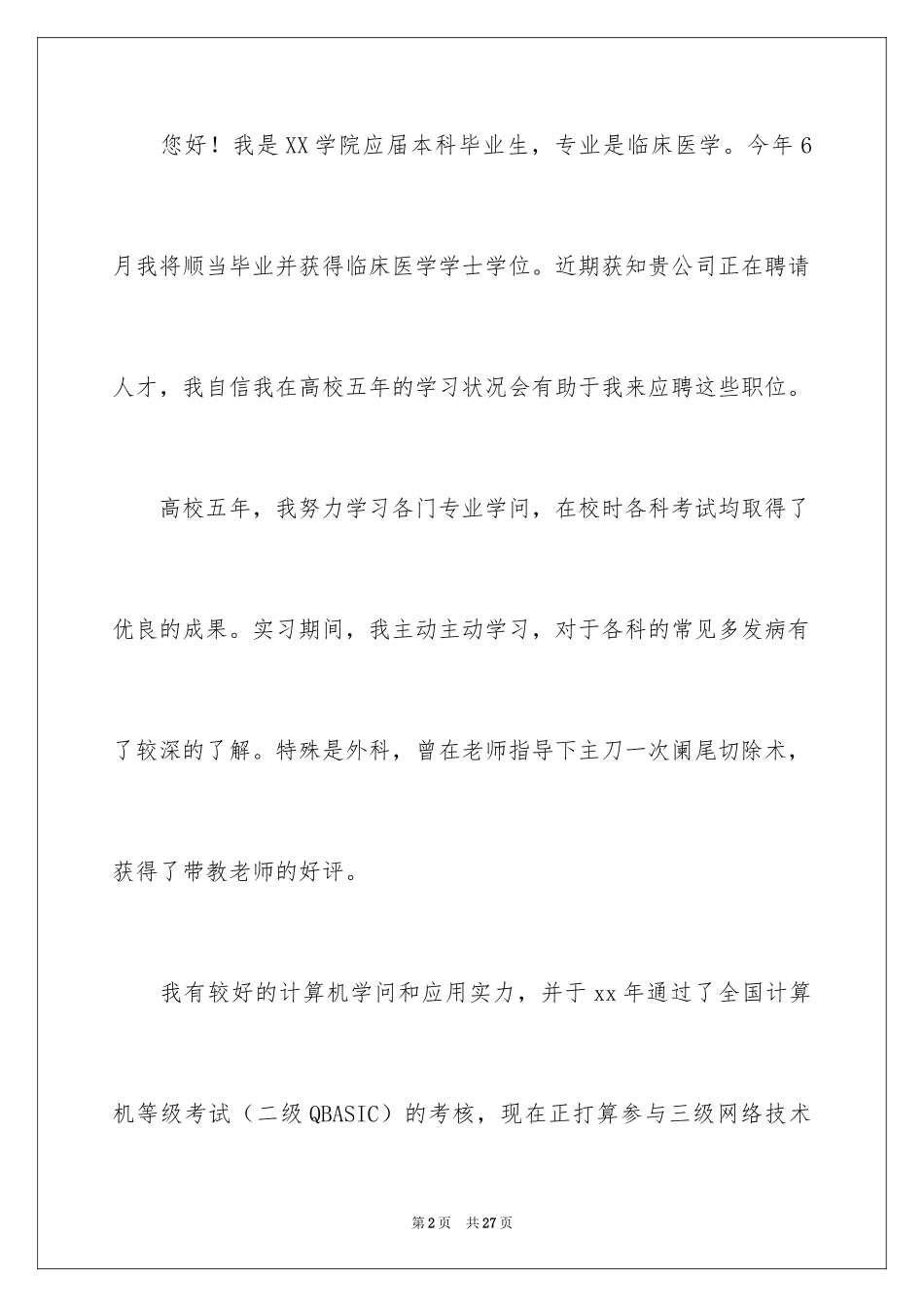 您好！我是XX学院应届本科毕业生，专业是临床医学。今年6月我将顺当毕业并获得临床医学学士学位。近期获知贵公司正在聘请人才，我自信我在高校五年的学习状况会有助于我来应聘这些职位。

高校五年，我努力学习各门专业学问，在校时各科考试均取得了优良的成果。实习期间，我主动主动学习，对于各科的常见多发病有了较深的了解。特殊是外科，曾在老师指导下主刀一次阑尾切除术，获得了带教老师的好评。

我有较好的计算机学问和应用实力，并于xx年通过了全国计算机等级考试（二级QBASIC）的考核，现在正打算参与三级网络技术

第2页 共27页